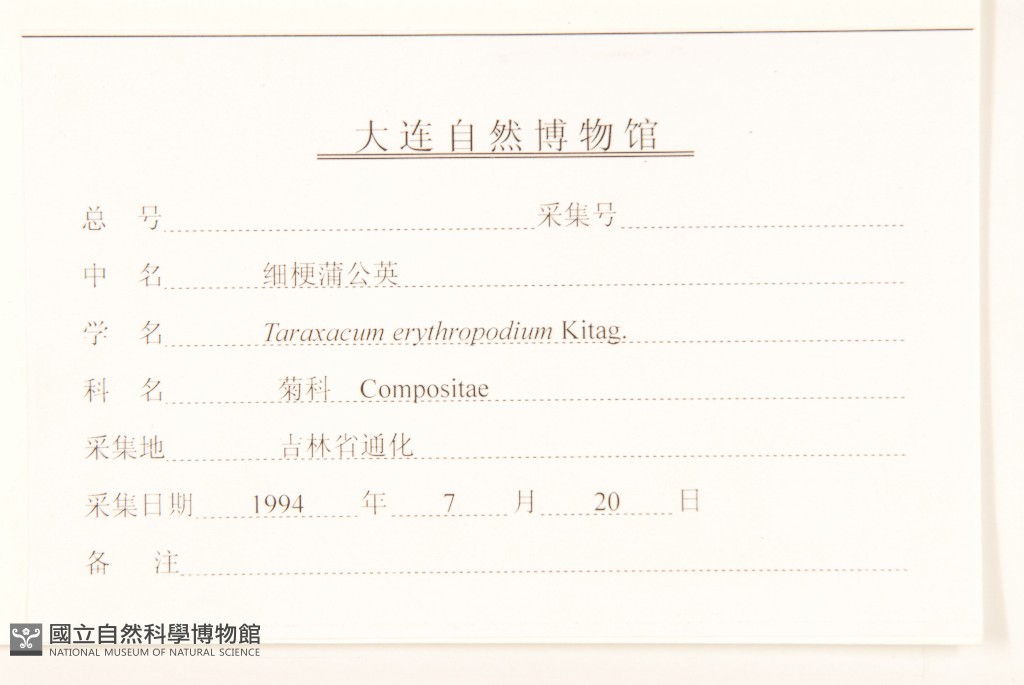 大连自然博物馆

总 号____ 采集号____

中 名 细梗蒲公英

学 名 Taraxacum erythropodium Kitag.

科 名 菊科 Compositae

采集地 吉林省通化

采集日期 1994 年 7 月 20 日

备 注____

國立自然科學博物館
NATIONAL MUSEUM OF NATURAL SCIENCE